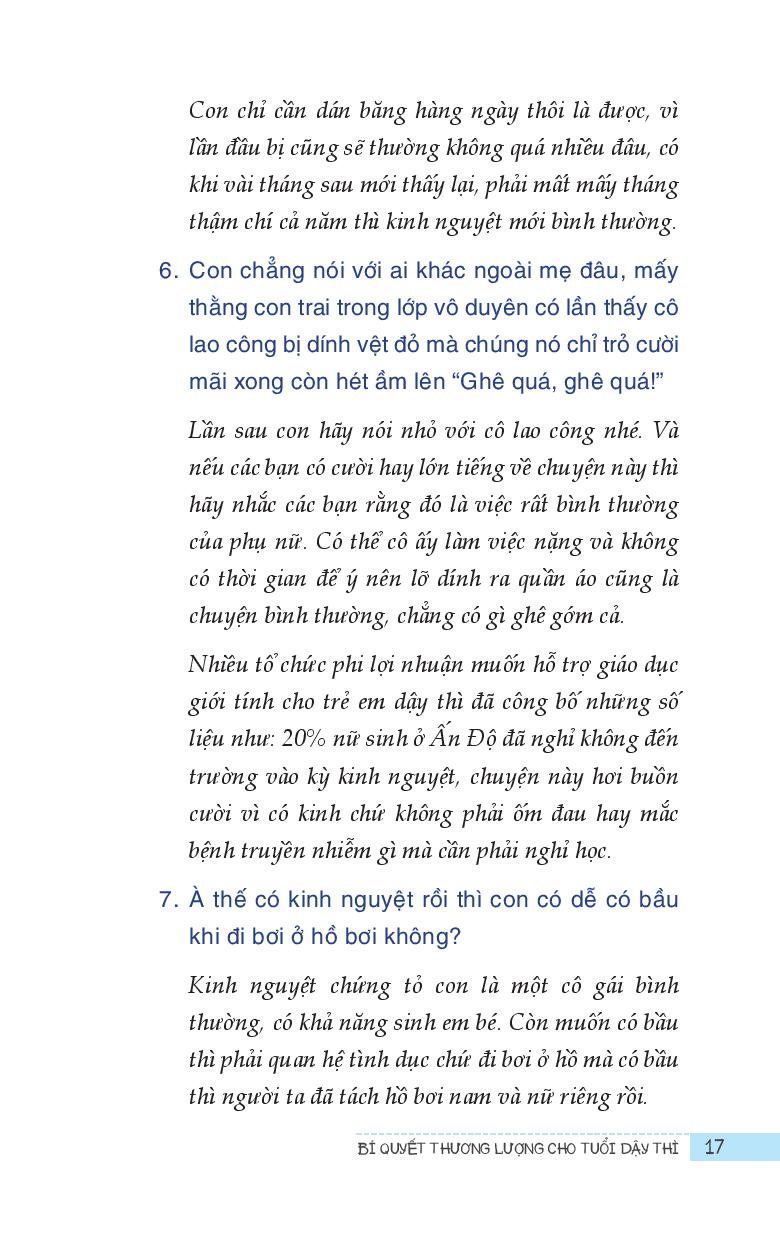 Con chỉ cần dán băng hàng ngày thôi là được, vì lần đầu bị cũng sẽ thường không quá nhiều đâu, có khi vài tháng sau mới thấy lại, phải mất mấy tháng thậm chí cả năm thì kinh nguyệt mới bình thường.

6. Con chẳng nói với ai khác ngoài mẹ đâu, mấy thằng con trai trong lớp vô duyên có lần thấy cô lao công bị dính vệt đỏ mà chúng nó chỉ trỏ cười mãi xong còn hét ầm lên “Ghê quá, ghê quá!”

Lần sau con hãy nói nhỏ với cô lao công nhé. Và nếu các bạn có cười hay lớn tiếng về chuyện này thì hãy nhắc các bạn rằng đó là việc rất bình thường của phụ nữ. Có thể cô ấy làm việc nặng và không có thời gian để ý nên lỡ dính ra quần áo cũng là chuyện bình thường, chẳng có gì ghê gớm cả.

Nhiều tổ chức phi lợi nhuận muốn hỗ trợ giáo dục giới tính cho trẻ em dậy thì đã công bố những số liệu như: 20% nữ sinh ở Ấn Độ đã nghỉ không đến trường vào kỳ kinh nguyệt, chuyện này hơi buồn cười vì có kinh chứ không phải ốm đau hay mắc bệnh truyền nhiễm gì mà cần phải nghỉ học.

7. À thế có kinh nguyệt rồi thì con có dễ có bầu khi đi bơi ở hồ bơi không?

Kinh nguyệt chứng tỏ con là một cô gái bình thường, có khả năng sinh em bé. Còn muốn có bầu thì phải quan hệ tình dục chứ đi bơi ở hồ mà có bầu thì người ta đã tách hồ bơi nam và nữ riêng rồi.

BÍ QUYẾT THƯƠNG LƯỢNG CHO TUỔI DẬY THÌ 17